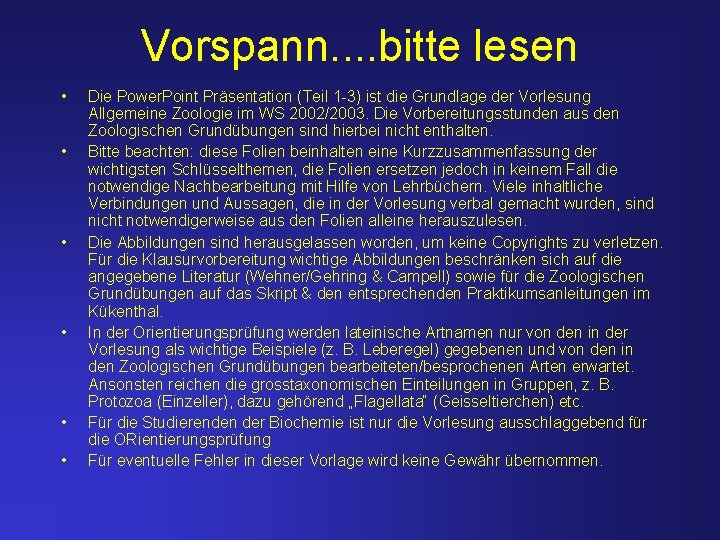 Vorspann....bitte lesen

• Die PowerPoint Präsentation (Teil 1-3) ist die Grundlage der Vorlesung Allgemeine Zoologie im WS 2002/2003. Die Vorbereitungsstunden aus den Zoologischen Grundübungen sind hierbei nicht enthalten.

• Bitte beachten: diese Folien beinhalten eine Kurzzusammenfassung der wichtigsten Schlüsselthemen, die Folien ersetzen jedoch in keinem Fall die notwendige Nachbearbeitung mit Hilfe von Lehrbüchern. Viele inhaltliche Verbindungen und Aussagen, die in der Vorlesung verbal gemacht wurden, sind nicht notwendigerweise aus den Folien alleine herauszulesen.

• Die Abbildungen sind herausgelassen worden, um keine Copyrights zu verletzen. Für die Klausurvorbereitung wichtige Abbildungen beschränken sich auf die angegebene Literatur (Wehner/Gehring & Campell) sowie für die Zoologischen Grundübungen auf das Skript & den entsprechenden Praktikumsanleitungen im Kükenthal.

• In der Orientierungsprüfung werden lateinische Artnamen nur von den in der Vorlesung als wichtige Beispiele (z. B. Leberegel) gegebenen und von den in den Zoologischen Grundübungen bearbeiteten/besprochenen Arten erwartet. Ansonsten reichen die grosstaxonomischen Einteilungen in Gruppen, z. B. Protozoa (Einzeller), dazu gehörend „Flagellata“ (Geisseltierchen) etc.

• Für die Studierenden der Biochemie ist nur die Vorlesung ausschlaggebend für die ORientierungsprüfung

• Für eventuelle Fehler in dieser Vorlage wird keine Gewähr übernommen.